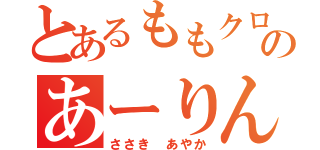 とあるももクロの
あーりん
ささき あやか